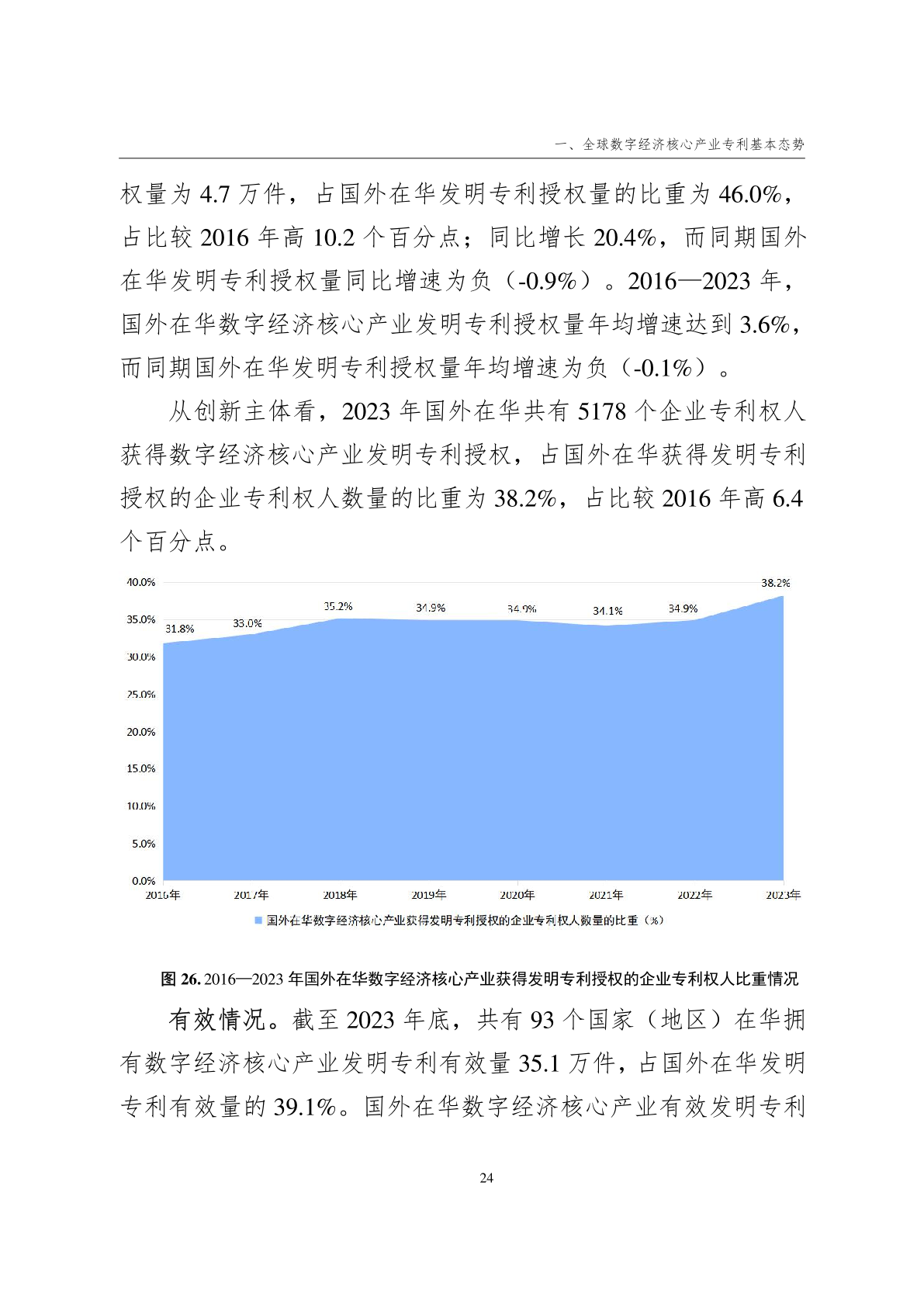 一、全球数字经济核心产业专利基本态势

权量为 4.7 万件，占国外在华发明专利授权量的比重为 46.0%，占比较 2016 年高 10.2 个百分点；同比增长 20.4%，而同期国外在华发明专利授权量同比增速为负（-0.9%）。2016—2023 年，国外在华数字经济核心产业发明专利授权量年均增速达到 3.6%，而同期国外在华发明专利授权量年均增速为负（-0.1%）。

从创新主体看，2023 年国外在华共有 5178 个企业专利权人获得数字经济核心产业发明专利授权，占国外在华获得发明专利授权的企业专利权人数量的比重为 38.2%，占比较 2016 年高 6.4 个百分点。

40.0%
35.0%
30.0%
25.0%
20.0%
15.0%
10.0%
5.0%
0.0%
31.8%
33.0%
35.2%
34.9%
34.9%
34.1%
34.9%
38.2%
2016年
2017年
2018年
2019年
2020年
2021年
2022年
2023年
国外在华数字经济核心产业获得发明专利授权的企业专利权人数量的比重（%）

图 26. 2016—2023 年国外在华数字经济核心产业获得发明专利授权的企业专利权人比重情况

有效情况。截至 2023 年底，共有 93 个国家（地区）在华拥有数字经济核心产业发明专利有效量 35.1 万件，占国外在华发明专利有效量的 39.1%。国外在华数字经济核心产业有效发明专利

24